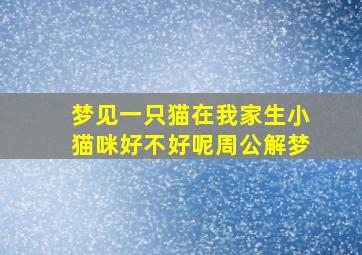 梦见一只猫在我家生小猫咪好不好呢周公解梦